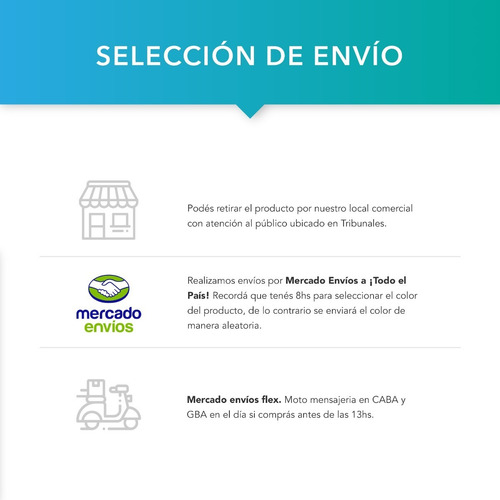 SELECCIÓN DE ENVÍO

Podés retirar el producto por nuestro local comercial con atención al público ubicado en Tribunales.

mercado envíos

Realizamos envíos por Mercado Envíos a ¡Todo el País! Recordá que tenés 8hs para seleccionar el color del producto, de lo contrario se enviará el color de manera aleatoria.

Mercado envíos flex. Moto mensajeria en CABA y GBA en el día si comprás antes de las 13hs.